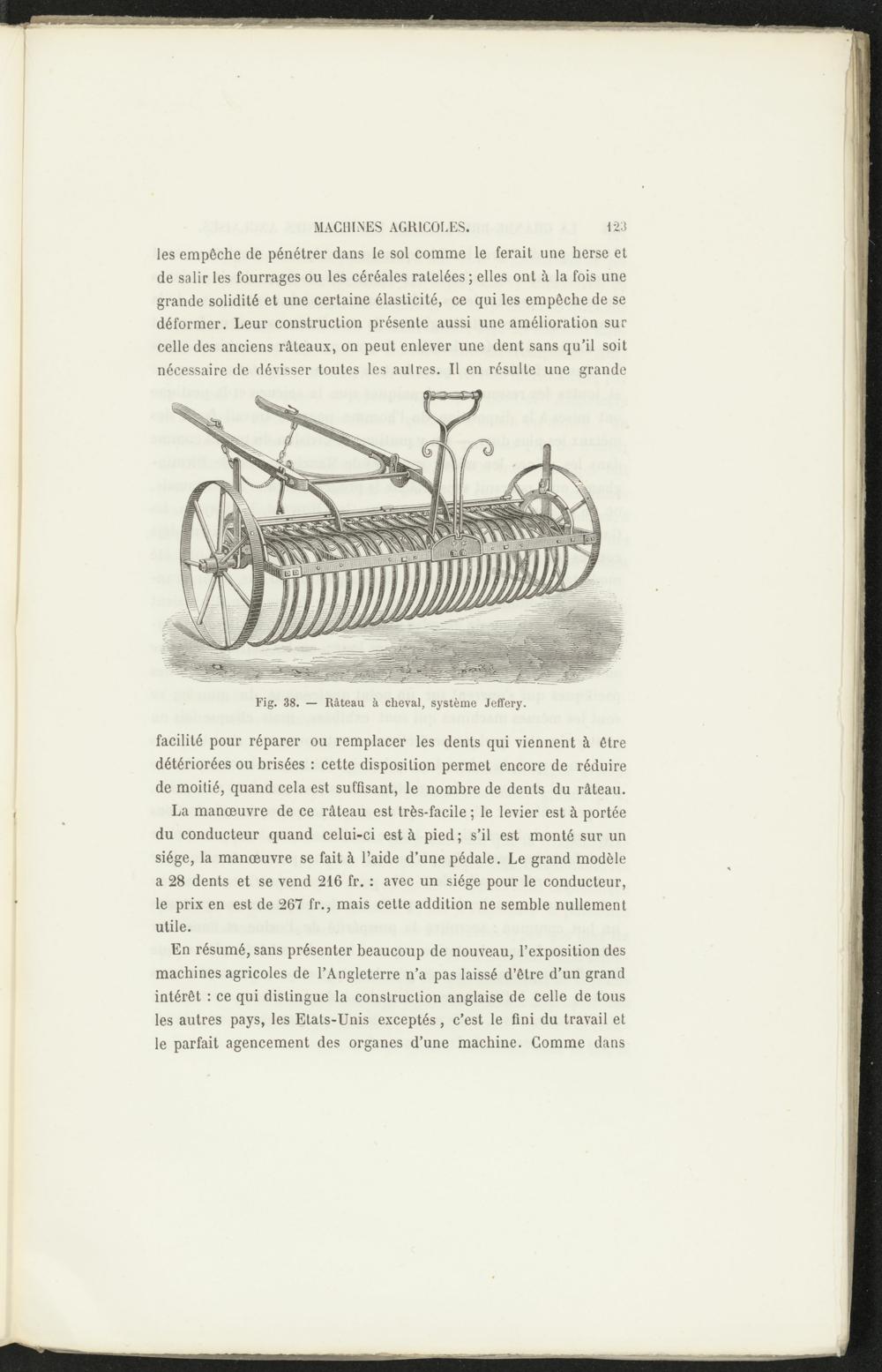 MACHINES AGRICOLES. 123

les empêche de pénétrer dans le sol comme le ferait une herse et de salir les fourrages ou les céréales ratelées ; elles ont à la fois une grande solidité et une certaine élasticité, ce qui les empêche de se déformer. Leur construction présente aussi une amélioration sur celle des anciens râteaux, on peut enlever une dent sans qu'il soit nécessaire de dévisser toutes les autres. Il en résulte une grande

Fig. 38. — Râteau à cheval, système Jeffery.

facilité pour réparer ou remplacer les dents qui viennent à être détériorées ou brisées : cette disposition permet encore de réduire de moitié, quand cela est suffisant, le nombre de dents du râteau.

La manœuvre de ce râteau est très-facile ; le levier est à portée du conducteur quand celui-ci est à pied ; s'il est monté sur un siége, la manœuvre se fait à l'aide d'une pédale. Le grand modèle a 28 dents et se vend 216 fr. : avec un siége pour le conducteur, le prix en est de 267 fr., mais cette addition ne semble nullement utile.

En résumé, sans présenter beaucoup de nouveau, l'exposition des machines agricoles de l'Angleterre n'a pas laissé d'être d'un grand intérêt : ce qui distingue la construction anglaise de celle de tous les autres pays, les Etats-Unis exceptés, c'est le fini du travail et le parfait agencement des organes d'une machine. Comme dans